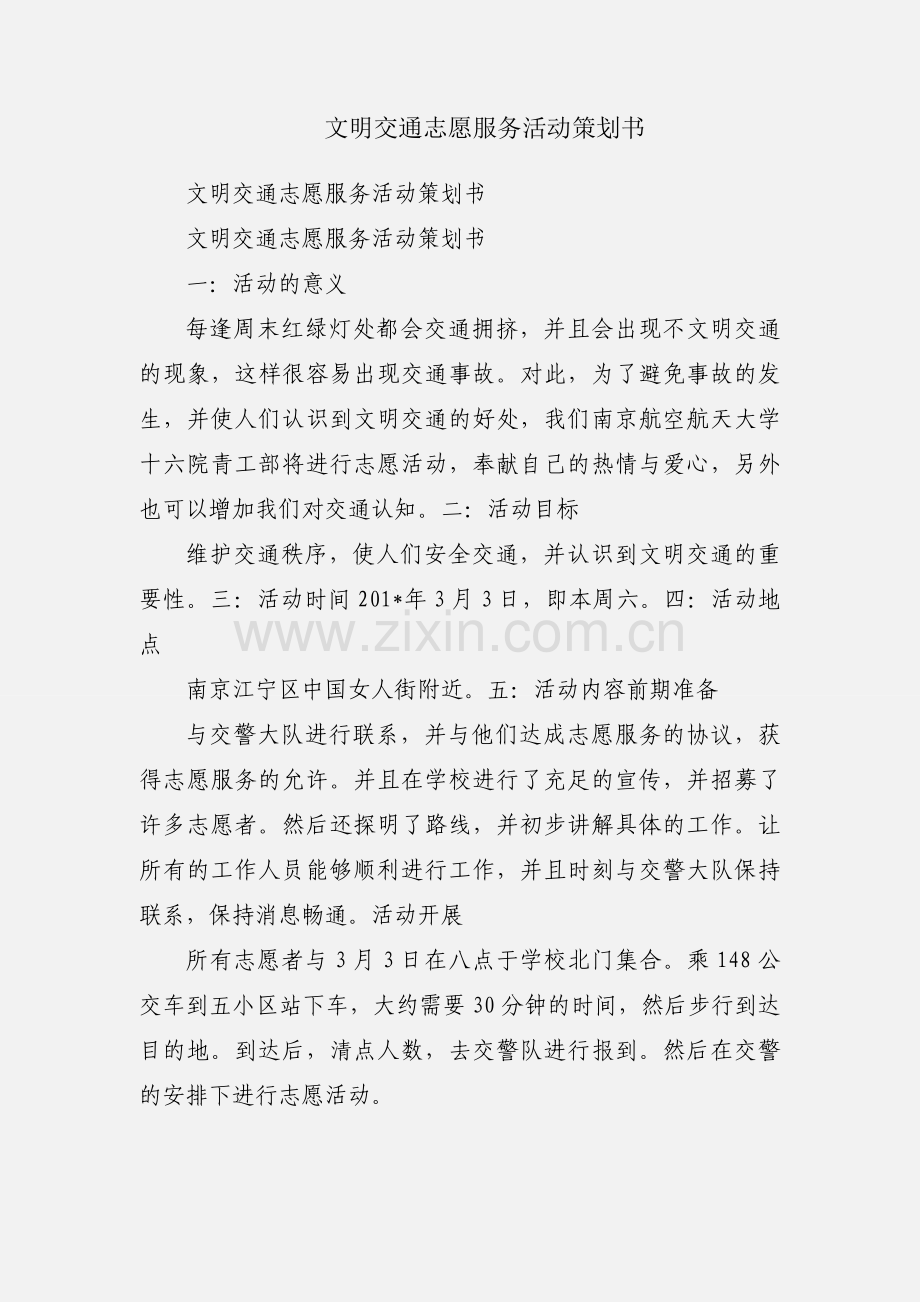 文明交通志愿服务活动策划书

文明交通志愿服务活动策划书

文明交通志愿服务活动策划书

一：活动的意义

每逢周末红绿灯处都会交通拥挤，并且会出现不文明交通的现象，这样很容易出现交通事故。对此，为了避免事故的发生，并使人们认识到文明交通的好处，我们南京航空航天大学十六院青工部将进行志愿活动，奉献自己的热情与爱心，另外也可以增加我们对交通认知。二：活动目标

维护交通秩序，使人们安全交通，并认识到文明交通的重要性。三：活动时间 201*年 3 月 3 日，即本周六。四：活动地点

www.zixin.com.cn

南京江宁区中国女人街附近。五：活动内容前期准备

与交警大队进行联系，并与他们达成志愿服务的协议，获得志愿服务的允许。并且在学校进行了充足的宣传，并招募了许多志愿者。然后还探明了路线，并初步讲解具体的工作。让所有的工作人员能够顺利进行工作，并且时刻与交警大队保持联系，保持消息畅通。活动开展

所有志愿者与 3 月 3 日在八点于学校北门集合。乘 148 公交车到五小区站下车，大约需要 30 分钟的时间，然后步行到达目的地。到达后，清点人数，去交警队进行报到。然后在交警的安排下进行志愿活动。